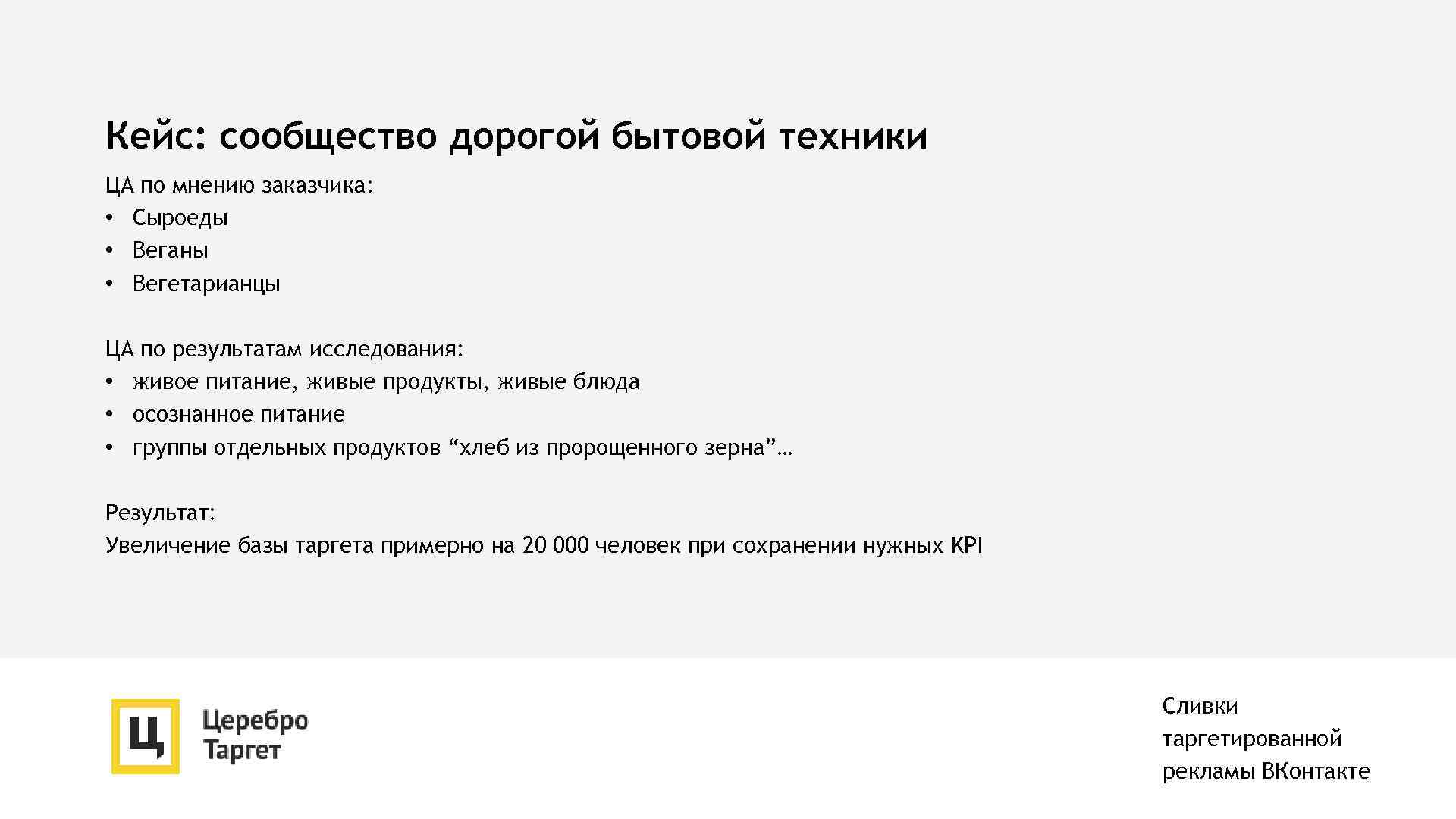 Кейс: сообщество дорогой бытовой техники

ЦА по мнению заказчика:
• Сыроеды
• Веганы
• Вегетарианцы

ЦА по результатам исследования:
• живое питание, живые продукты, живые блюда
• осознанное питание
• группы отдельных продуктов “хлеб из пророщенного зерна”…

Результат:
Увеличение базы таргета примерно на 20 000 человек при сохранении нужных KPI

Ц

Церебро
Таргет

Сливки
таргетированной
рекламы ВКонтакте